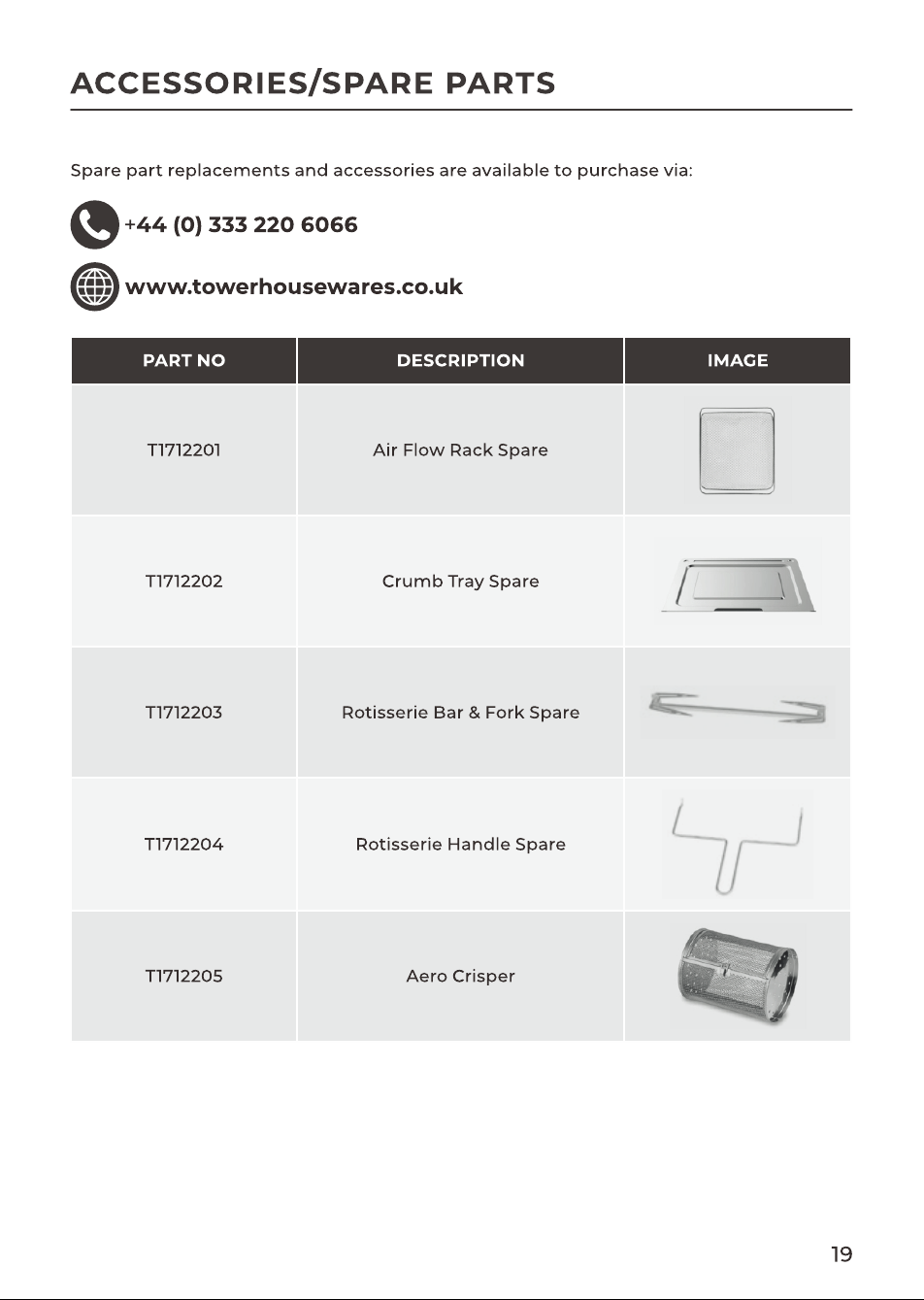 ACCESSORIES/SPARE PARTS

Spare part replacements and accessories are available to purchase via:

+44 (0) 333 220 6066

www.towerhousewares.co.uk

| PART NO | DESCRIPTION | IMAGE |
|---|---|---|
| T1712201 | Air Flow Rack Spare | |
| T1712202 | Crumb Tray Spare | |
| T1712203 | Rotisserie Bar & Fork Spare | |
| T1712204 | Rotisserie Handle Spare | |
| T1712205 | Aero Crisper | |

19